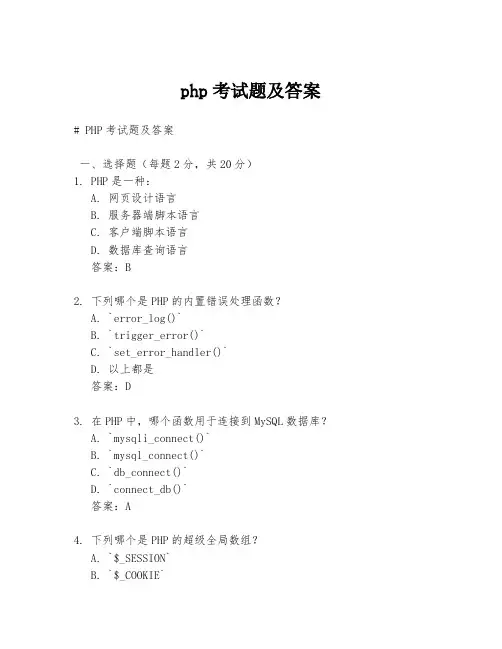 php 考试题及答案

# PHP 考试题及答案

一、选择题（每题 2 分，共 20 分）

1. PHP 是一种：
A. 网页设计语言
B. 服务器端脚本语言
C. 客户端脚本语言
D. 数据库查询语言
答案：B

2. 下列哪个是 PHP 的内置错误处理函数？
A. `error_log()`
B. `trigger_error()`
C. `set_error_handler()`
D. 以上都是
答案：D

3. 在 PHP 中，哪个函数用于连接到 MySQL 数据库？
A. `mysqli_connect()`
B. `mysql_connect()`
C. `db_connect()`
D. `connect_db()`
答案：A

4. 下列哪个是 PHP 的超级全局数组？
A. `$_SESSION`
B. `$_COOKIE`